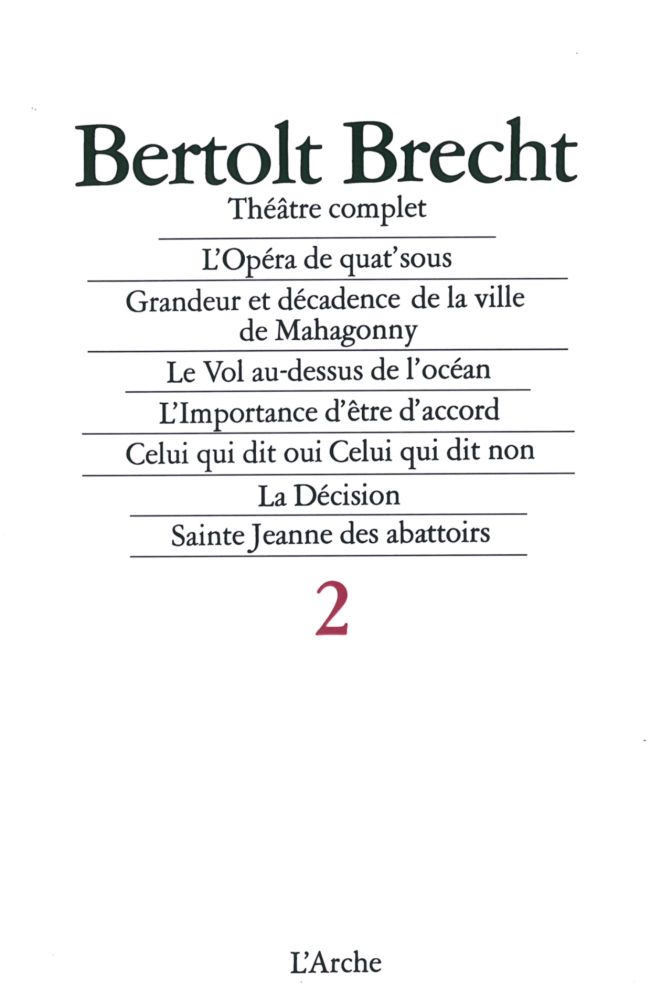 Bertolt Brecht
Théâtre complet

L'Opéra de quat'sous

Grandeur et décadence de la ville de Mahagonny

Le Vol au-dessus de l'océan

L'Importance d'être d'accord

Celui qui dit oui Celui qui dit non

La Décision

Sainte Jeanne des abattoirs

2

L'Arche